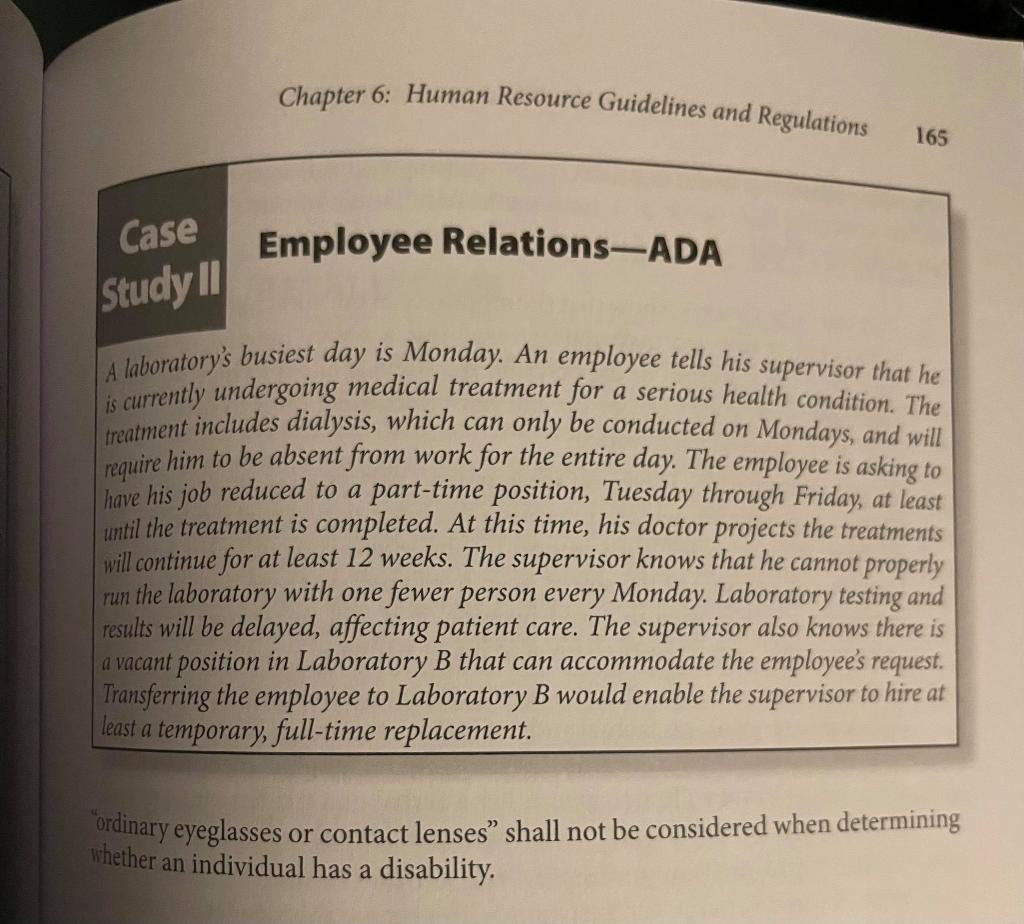 Chapter 6: Human Resource Guidelines and Regulations 165

Case Study II

Employee Relations—ADA

A laboratory's busiest day is Monday. An employee tells his supervisor that he is currently undergoing medical treatment for a serious health condition. The treatment includes dialysis, which can only be conducted on Mondays, and will require him to be absent from work for the entire day. The employee is asking to have his job reduced to a part-time position, Tuesday through Friday, at least until the treatment is completed. At this time, his doctor projects the treatments will continue for at least 12 weeks. The supervisor knows that he cannot properly run the laboratory with one fewer person every Monday. Laboratory testing and results will be delayed, affecting patient care. The supervisor also knows there is a vacant position in Laboratory B that can accommodate the employee's request. Transferring the employee to Laboratory B would enable the supervisor to hire at least a temporary, full-time replacement.

"ordinary eyeglasses or contact lenses" shall not be considered when determining whether an individual has a disability.